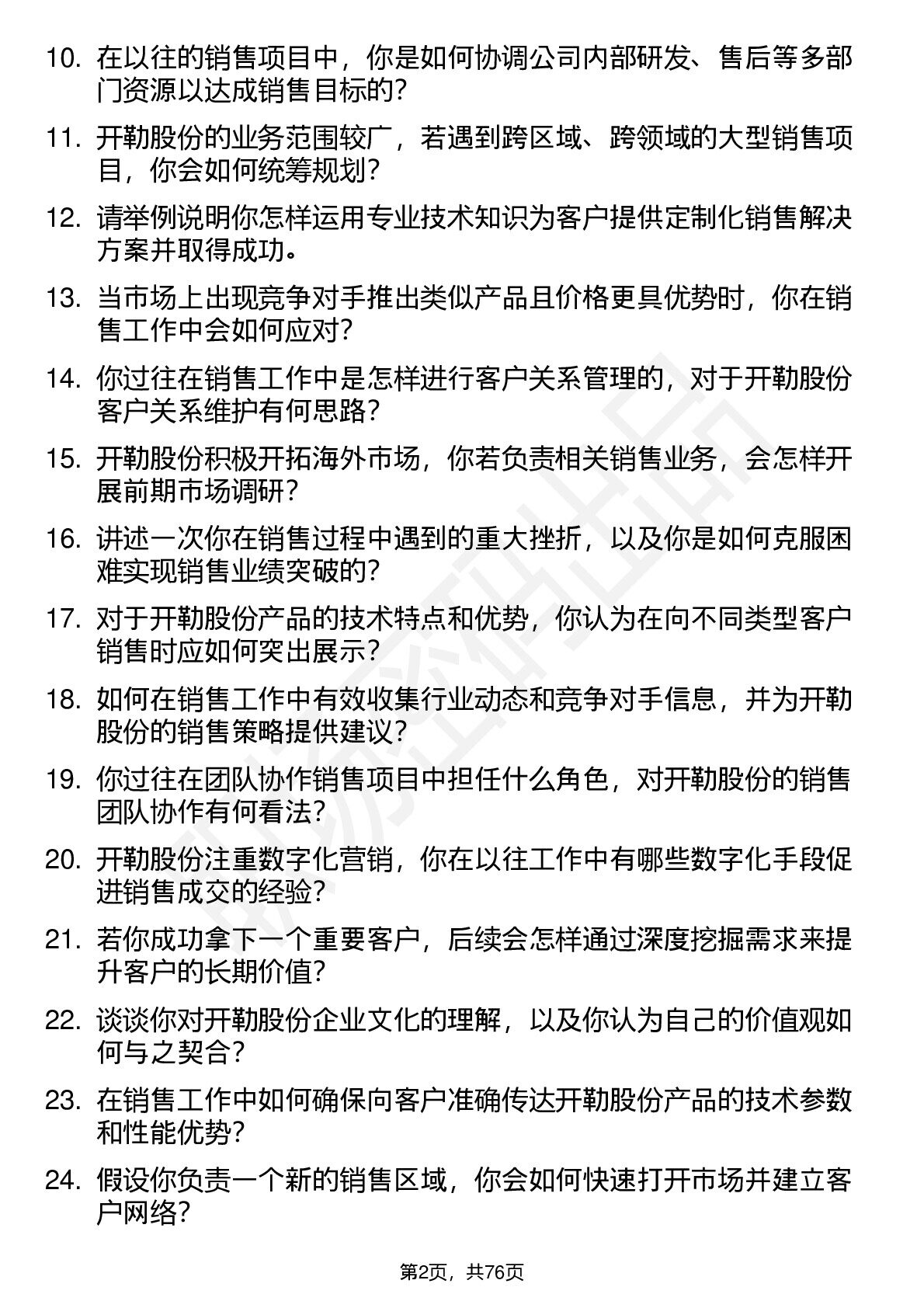 10. 在以往的销售项目中，你是如何协调公司内部研发、售后等多部门资源以达成销售目标的？

11. 开勒股份的业务范围较广，若遇到跨区域、跨领域的大型销售项目，你会如何统筹规划？

12. 请举例说明你怎样运用专业技术知识为客户提供定制化销售解决方案并取得成功。

13. 当市场上出现竞争对手推出类似产品且价格更具优势时，你在销售工作中会如何应对？

14. 你过往在销售工作中是怎样进行客户关系管理的，对于开勒股份客户关系维护有何思路？

15. 开勒股份积极开拓海外市场，你若负责相关销售业务，会怎样开展前期市场调研？

16. 讲述一次你在销售过程中遇到的重大挫折，以及你是如何克服困难实现销售业绩突破的？

17. 对于开勒股份产品的技术特点和优势，你认为在向不同类型客户销售时应如何突出展示？

18. 如何在销售工作中有效收集行业动态和竞争对手信息，并为开勒股份的销售策略提供建议？

19. 你过往在团队协作销售项目中担任什么角色，对开勒股份的销售团队协作有何看法？

20. 开勒股份注重数字化营销，你在以往工作中有哪些数字化手段促进销售成交的经验？

21. 若你成功拿下一个重要客户，后续会怎样通过深度挖掘需求来提升客户的长期价值？

22. 谈谈你对开勒股份企业文化的理解，以及你认为自己的价值观如何与之契合？

23. 在销售工作中如何确保向客户准确传达开勒股份产品的技术参数和性能优势？

24. 假设你负责一个新的销售区域，你会如何快速打开市场并建立客户网络？

第2页，共76页